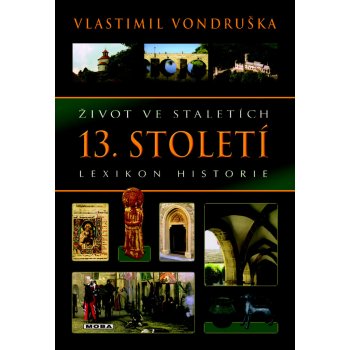 VLASTIMIL VONDRUŠKA

ŽIVOT VE STALETÍCH

13. STOLETÍ

LEXIKON HISTORIE

MOBA